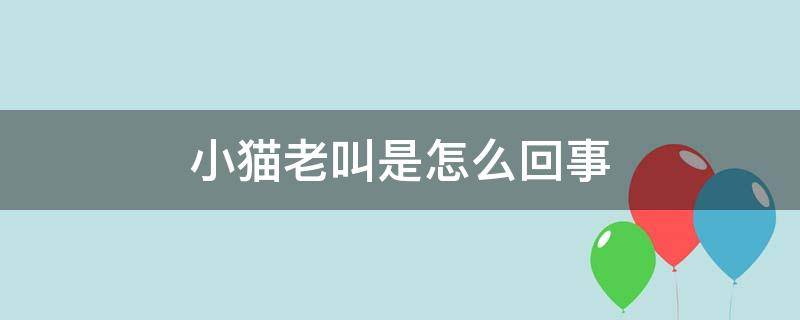 小猫老叫是怎么回事